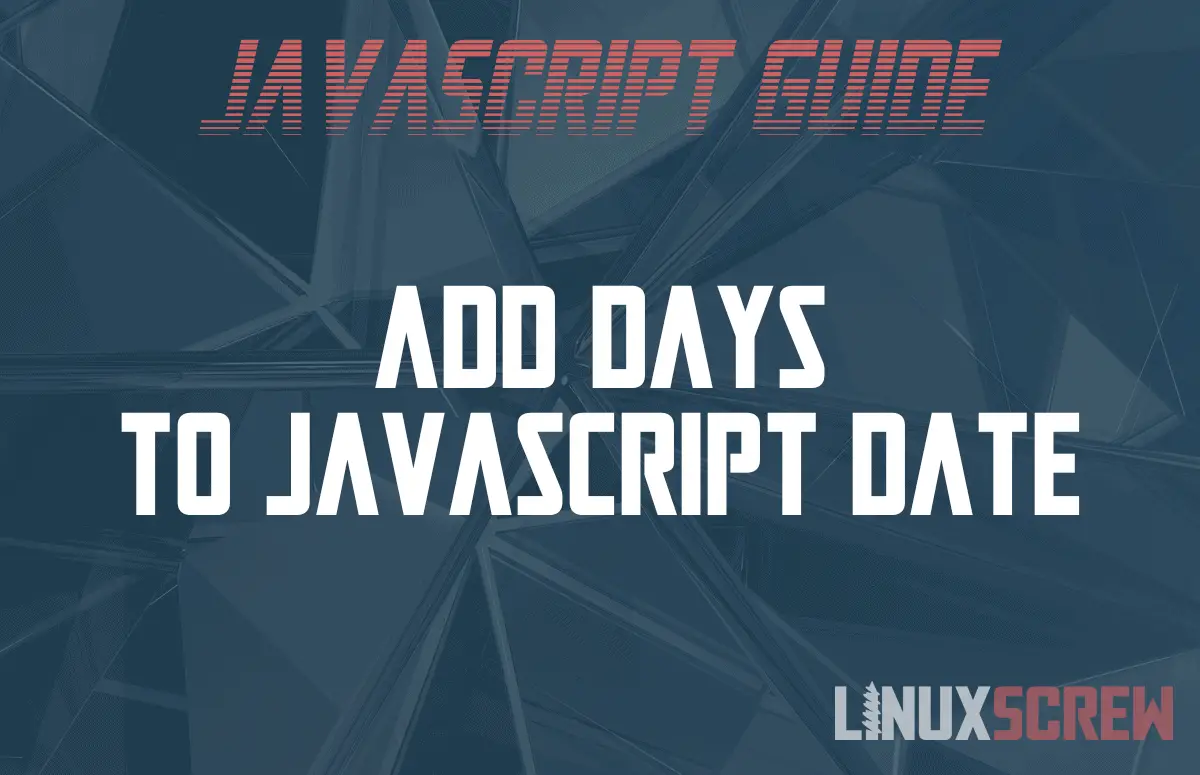 JAVASCRIPT GUIDE

ADD DAYS
TO JAVASCRIPT DATE

LINUXSCREW